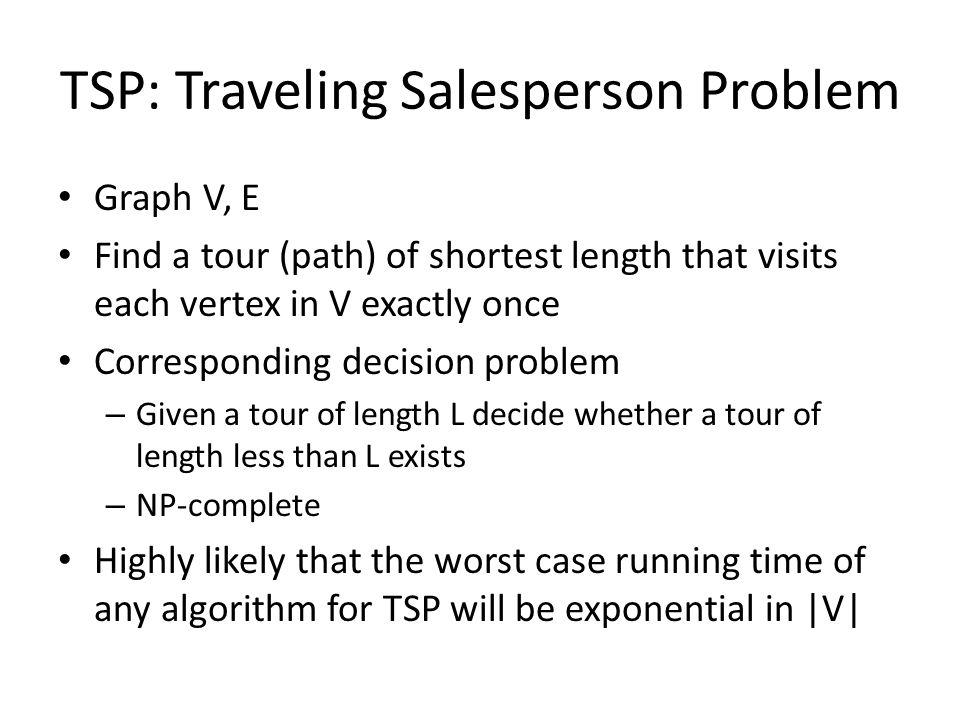 TSP: Traveling Salesperson Problem

• Graph V, E
• Find a tour (path) of shortest length that visits each vertex in V exactly once
• Corresponding decision problem
– Given a tour of length L decide whether a tour of length less than L exists
– NP-complete
• Highly likely that the worst case running time of any algorithm for TSP will be exponential in |V|